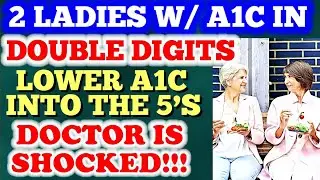 2 LADIES W/ A1C IN
DOUBLE DIGITS
LOWER A1C INTO THE 5'S
DOCTOR IS SHOCKED!!!